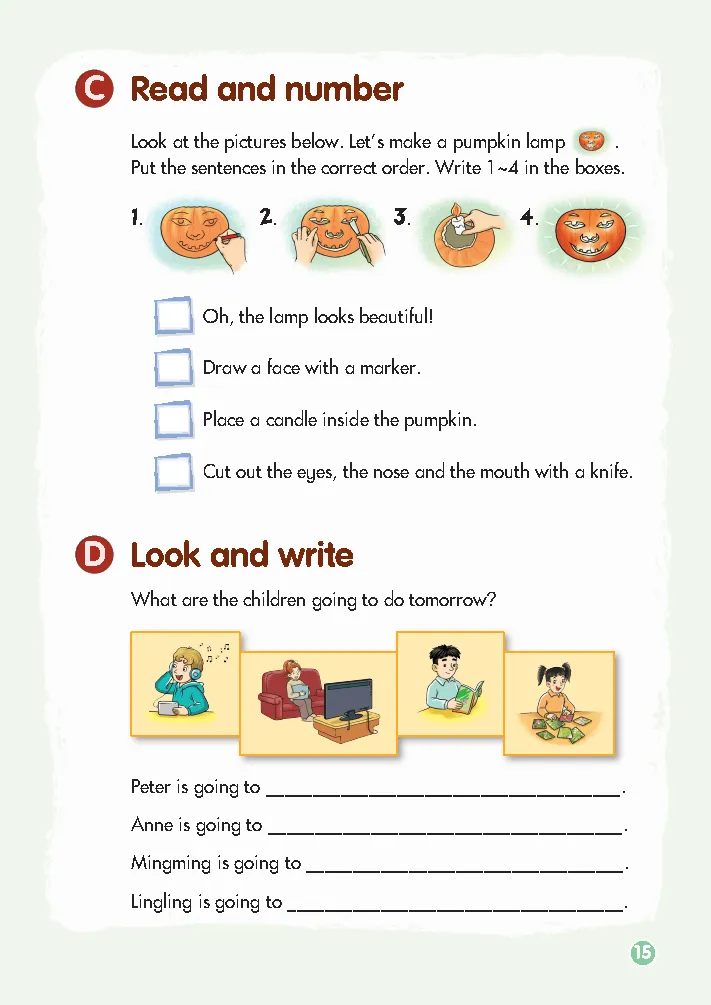 C Read and number

Look at the pictures below. Let's make a pumpkin lamp . Put the sentences in the correct order. Write 1~4 in the boxes.

1. 2. 3. 4.

☐ Oh, the lamp looks beautiful!

☐ Draw a face with a marker.

☐ Place a candle inside the pumpkin.

☐ Cut out the eyes, the nose and the mouth with a knife.

D Look and write

What are the children going to do tomorrow?

Peter is going to ____.

Anne is going to ____.

Mingming is going to ____.

Lingling is going to ____.

15